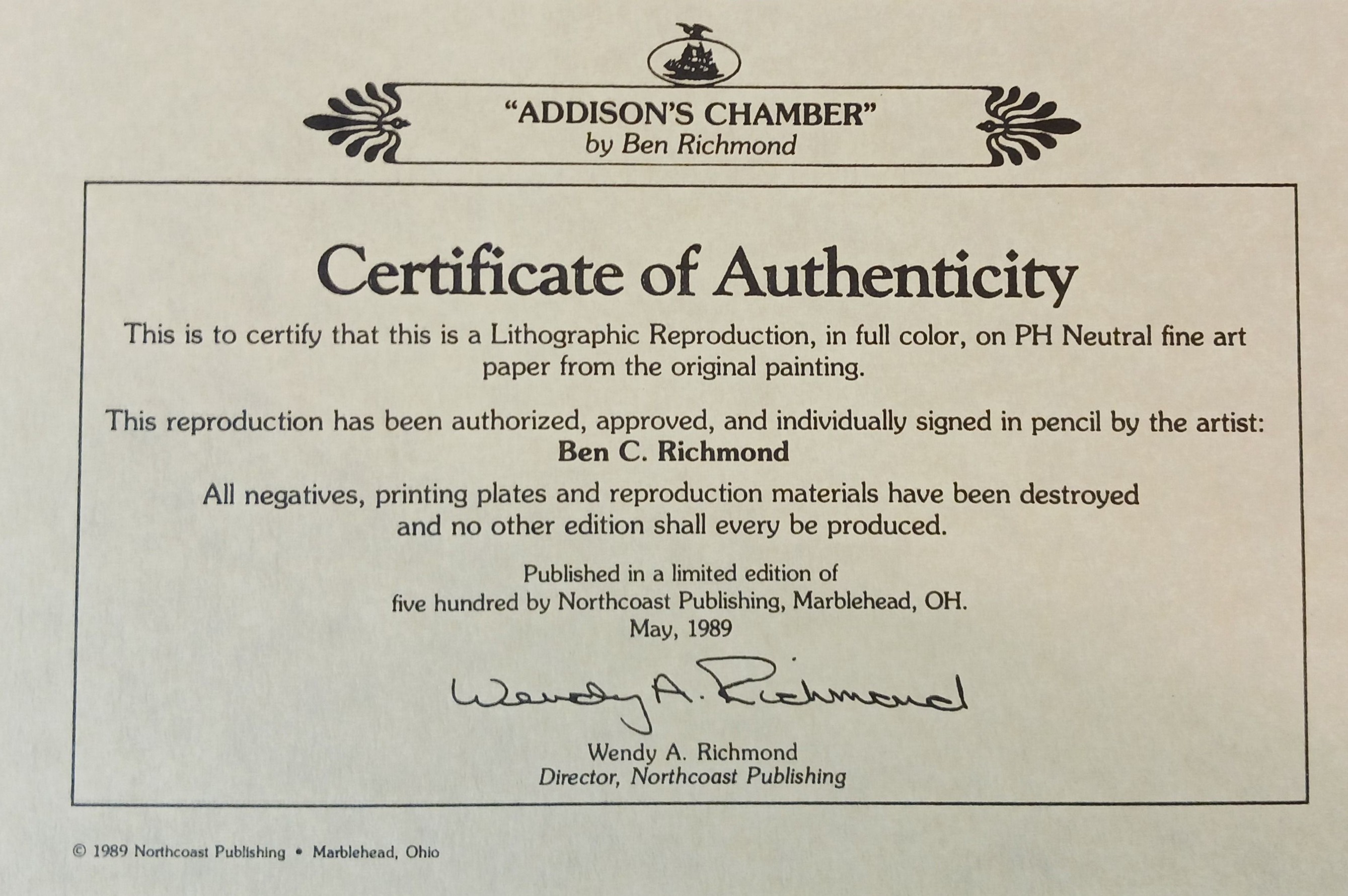 "ADDISON'S CHAMBER"
by Ben Richmond

Certificate of Authenticity

This is to certify that this is a Lithographic Reproduction, in full color, on PH Neutral fine art paper from the original painting.

This reproduction has been authorized, approved, and individually signed in pencil by the artist:
Ben C. Richmond

All negatives, printing plates and reproduction materials have been destroyed and no other edition shall every be produced.

Published in a limited edition of
five hundred by Northcoast Publishing, Marblehead, OH.
May, 1989

Wendy A. Richmond

Wendy A. Richmond
Director, Northcoast Publishing

© 1989 Northcoast Publishing • Marblehead, Ohio